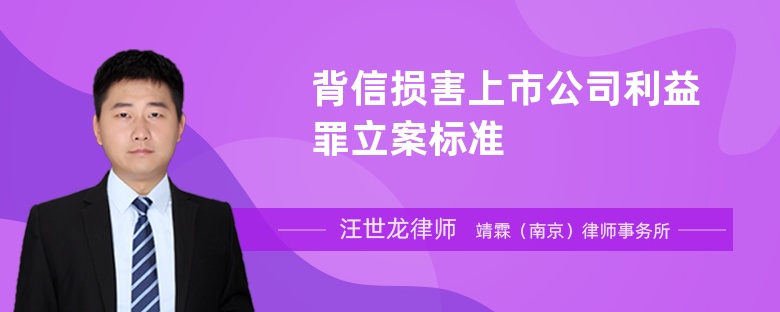 背信损害上市公司利益罪立案标准

汪世龙律师 靖霖（南京）律师事务所